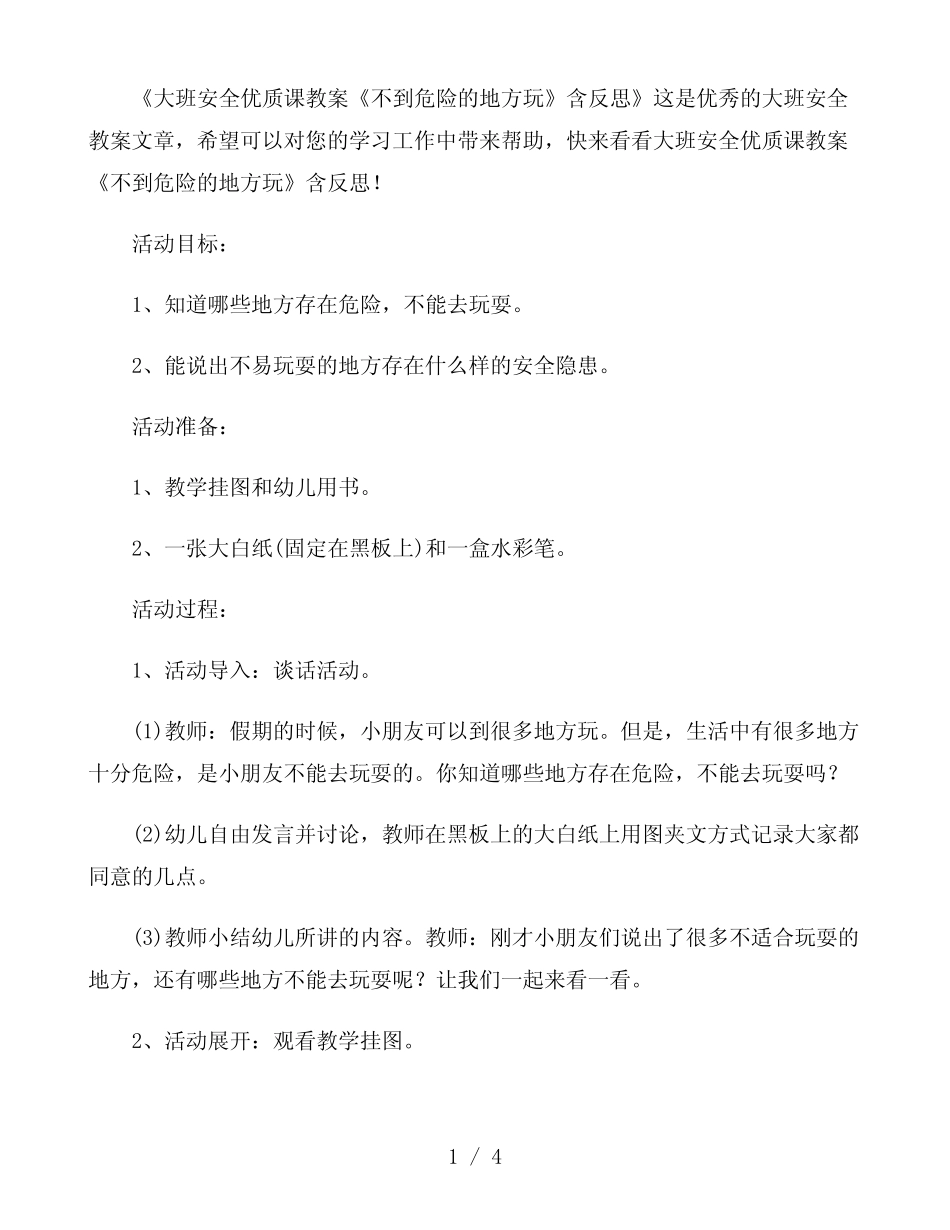 《大班安全优质课教案《不到危险的地方玩》含反思》这是优秀的大班安全教案文章，希望可以对您的学习工作中带来帮助，快来看看大班安全优质课教案《不到危险的地方玩》含反思！

活动目标：

1、知道哪些地方存在危险，不能去玩耍。

2、能说出不易玩耍的地方存在什么样的安全隐患。

活动准备：

1、教学挂图和幼儿用书。

2、一张大白纸(固定在黑板上)和一盒水彩笔。

活动过程：

1、活动导入：谈话活动。

(1)教师：假期的时候，小朋友可以到很多地方玩。但是，生活中有很多地方十分危险，是小朋友不能去玩耍的。你知道哪些地方存在危险，不能去玩耍吗？

(2)幼儿自由发言并讨论，教师在黑板上的大白纸上用图夹文方式记录大家都同意的几点。

(3)教师小结幼儿所讲的内容。教师：刚才小朋友们说出了很多不适合玩耍的地方，还有哪些地方不能去玩耍呢？让我们一起来看一看。

2、活动展开：观看教学挂图。

1 / 4